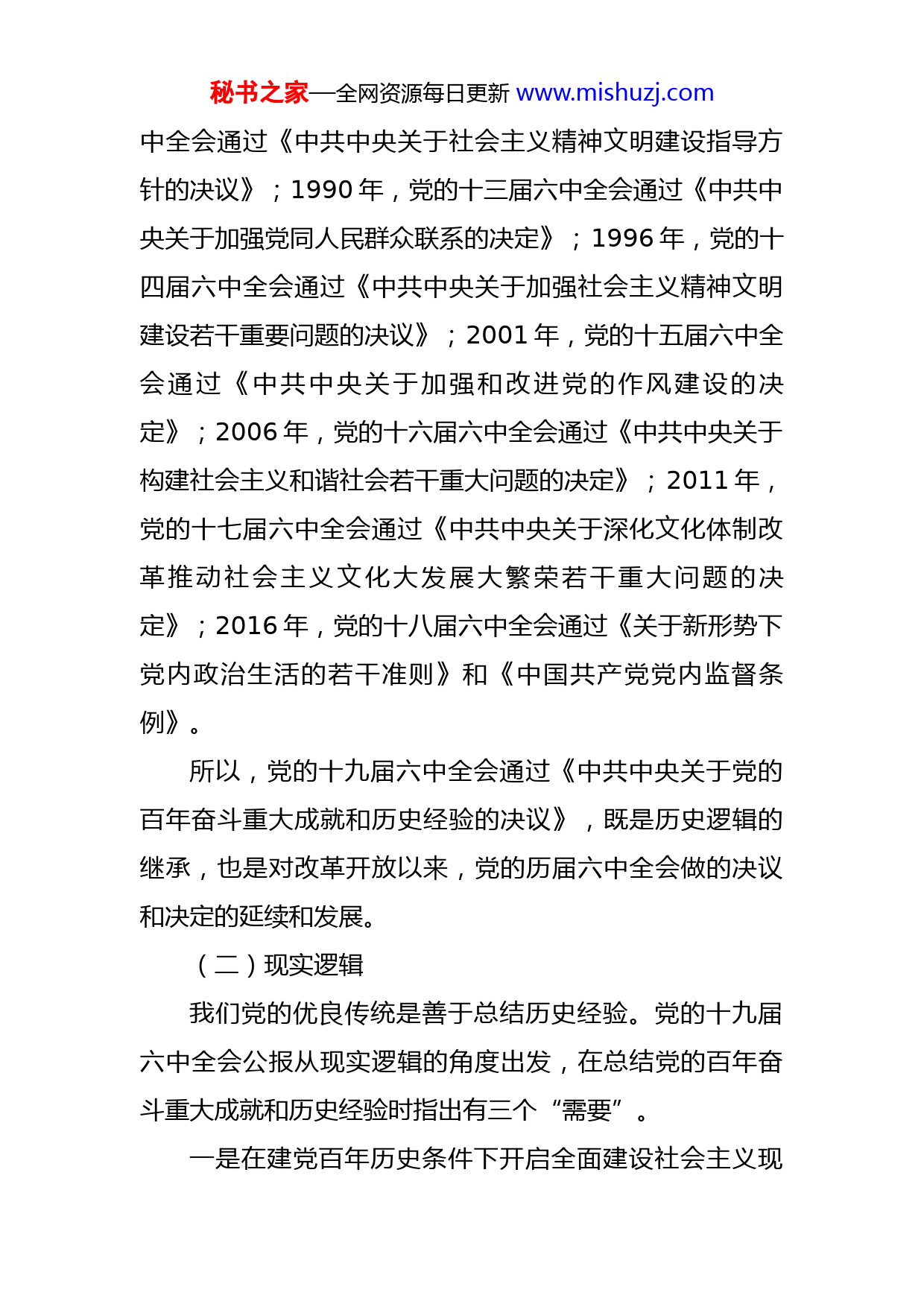 秘书之家—全网资源每日更新 www.mishuzj.com

中全会通过《中共中央关于社会主义精神文明建设指导方针的决议》；1990 年，党的十三届六中全会通过《中共中央关于加强党同人民群众联系的决定》；1996 年，党的十四届六中全会通过《中共中央关于加强社会主义精神文明建设若干重要问题的决议》；2001 年，党的十五届六中全会通过《中共中央关于加强和改进党的作风建设的决定》；2006 年，党的十六届六中全会通过《中共中央关于构建社会主义和谐社会若干重大问题的决定》；2011 年，党的十七届六中全会通过《中共中央关于深化文化体制改革推动社会主义文化大发展大繁荣若干重大问题的决定》；2016 年，党的十八届六中全会通过《关于新形势下党内政治生活的若干准则》和《中国共产党党内监督条例》。

所以，党的十九届六中全会通过《中共中央关于党的百年奋斗重大成就和历史经验的决议》，既是历史逻辑的继承，也是对改革开放以来，党的历届六中全会做的决议和决定的延续和发展。

（二）现实逻辑

我们党的优良传统是善于总结历史经验。党的十九届六中全会公报从现实逻辑的角度出发，在总结党的百年奋斗重大成就和历史经验时指出有三个“需要”。

一是在建党百年历史条件下开启全面建设社会主义现